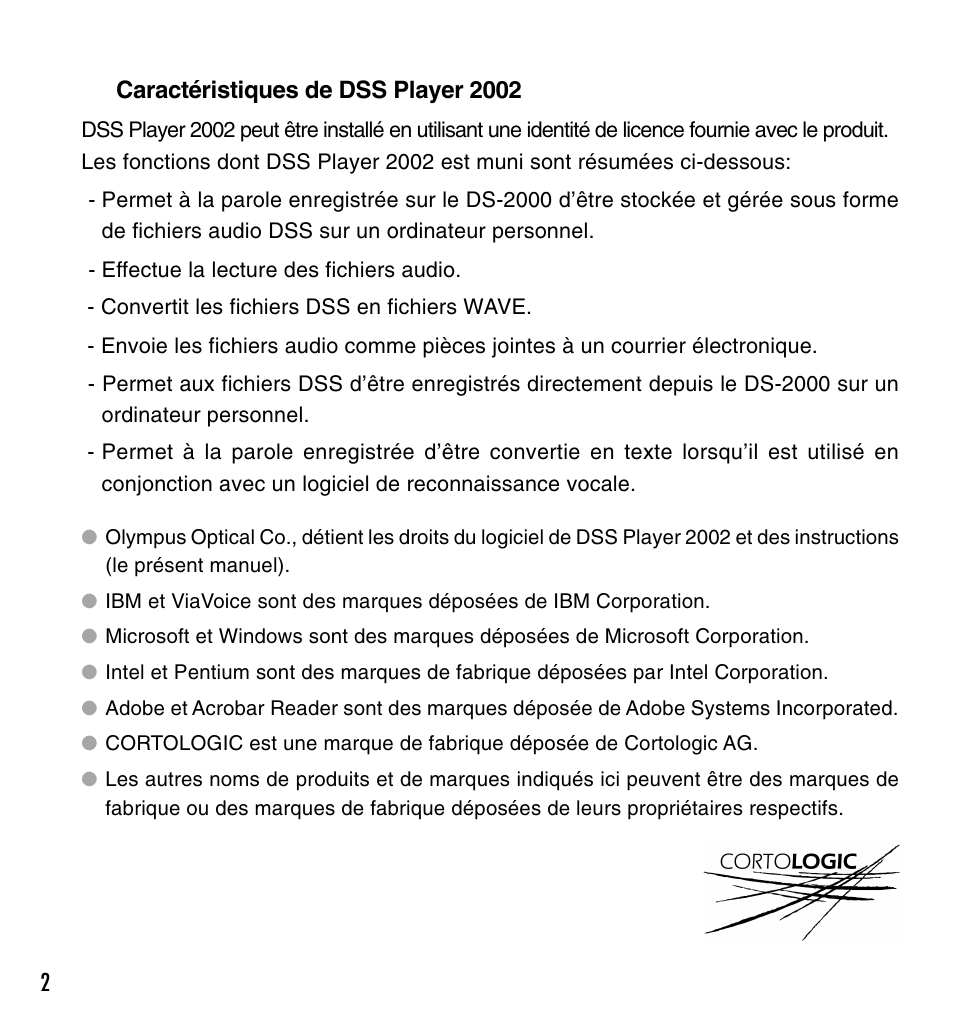 Caractéristiques de DSS Player 2002

DSS Player 2002 peut être installé en utilisant une identité de licence fournie avec le produit.
Les fonctions dont DSS Player 2002 est muni sont résumées ci-dessous:

- Permet à la parole enregistrée sur le DS-2000 d'être stockée et gérée sous forme de fichiers audio DSS sur un ordinateur personnel.
- Effectue la lecture des fichiers audio.
- Convertit les fichiers DSS en fichiers WAVE.
- Envoie les fichiers audio comme pièces jointes à un courrier électronique.
- Permet aux fichiers DSS d'être enregistrés directement depuis le DS-2000 sur un ordinateur personnel.
- Permet à la parole enregistrée d'être convertie en texte lorsqu'il est utilisé en conjonction avec un logiciel de reconnaissance vocale.

● Olympus Optical Co., détient les droits du logiciel de DSS Player 2002 et des instructions (le présent manuel).
● IBM et ViaVoice sont des marques déposées de IBM Corporation.
● Microsoft et Windows sont des marques déposées de Microsoft Corporation.
● Intel et Pentium sont des marques de fabrique déposées par Intel Corporation.
● Adobe et Acrobar Reader sont des marques déposée de Adobe Systems Incorporated.
● CORTOLOGIC est une marque de fabrique déposée de Cortologic AG.
● Les autres noms de produits et de marques indiqués ici peuvent être des marques de fabrique ou des marques de fabrique déposées de leurs propriétaires respectifs.

CORTOLOGIC

2